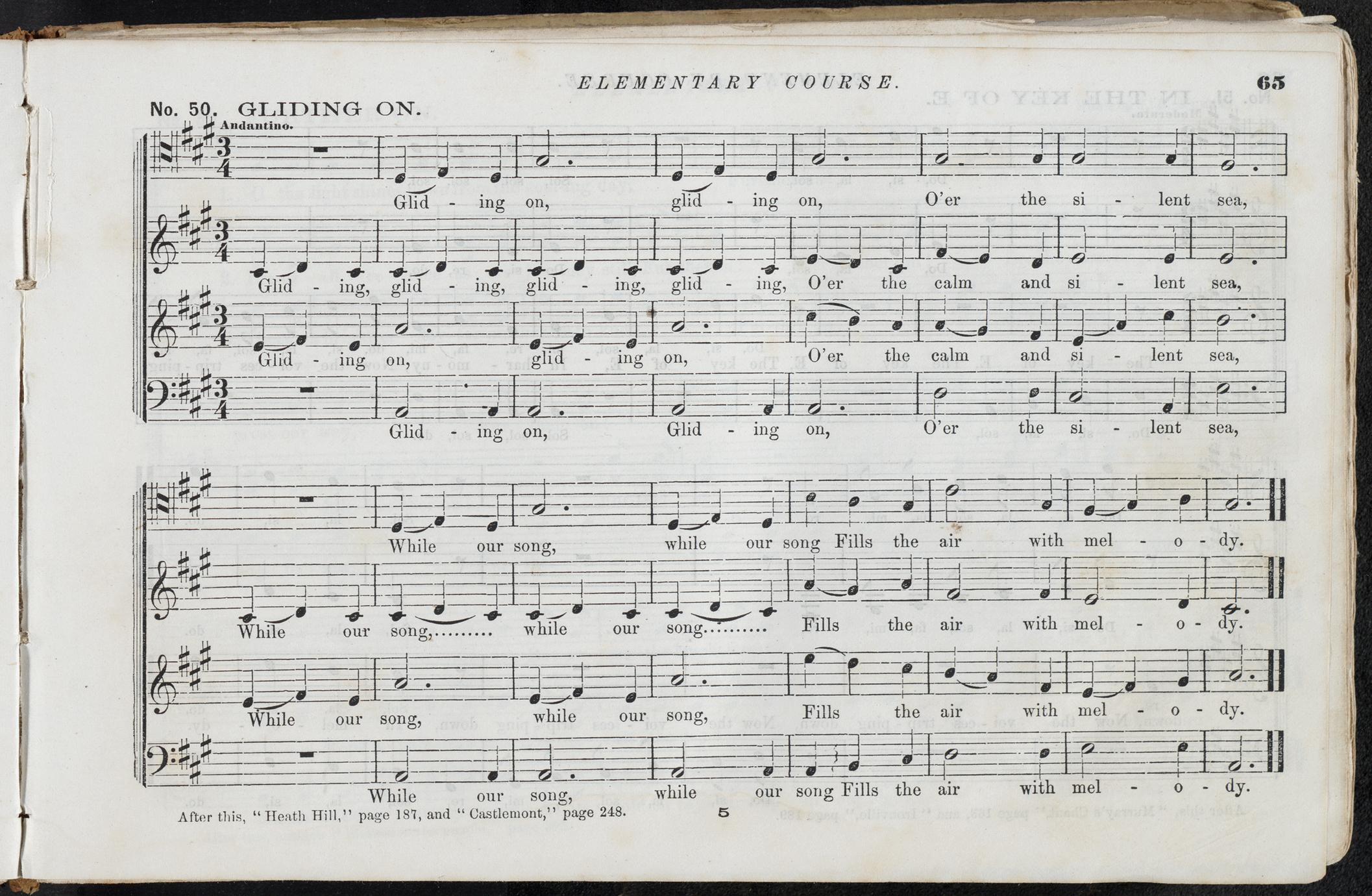 ELEMENTARY COURSE. 65

No. 50. GLIDING ON.

Andantino.

Glid - ing on, glid - ing on, O'er the si - lent sea,

Glid - ing, glid - ing, glid - ing, glid - ing, O'er the calm and si - lent sea,

Glid - ing on, glid - ing on, O'er the calm and si - lent sea,

Glid - ing on, Glid - ing on, O'er the si - lent sea,

While our song, while our song Fills the air with mel - o - dy.

While our song,......... while our song.......... Fills the air with mel - o - dy.

While our song, while our song, Fills the air with mel - o - dy.

While our song, while our song Fills the air with mel - o - dy.

After this, "Heath Hill," page 187, and "Castlemont," page 248. 5